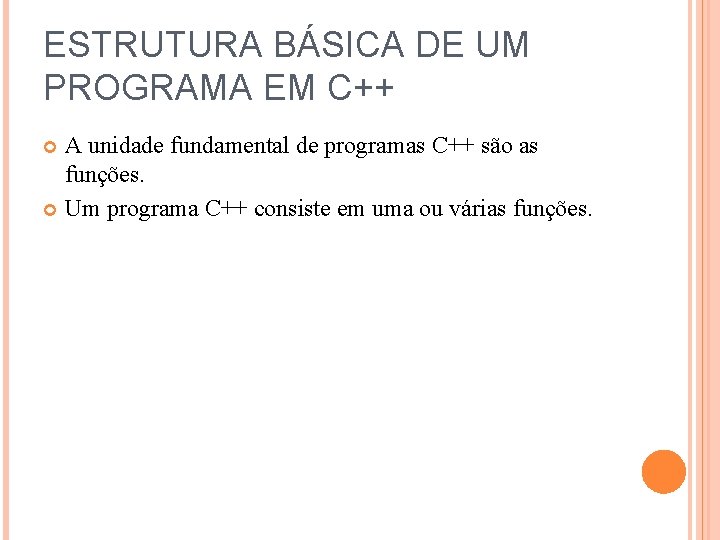 ESTRUTURA BÁSICA DE UM PROGRAMA EM C++

A unidade fundamental de programas C++ são as funções.

Um programa C++ consiste em uma ou várias funções.